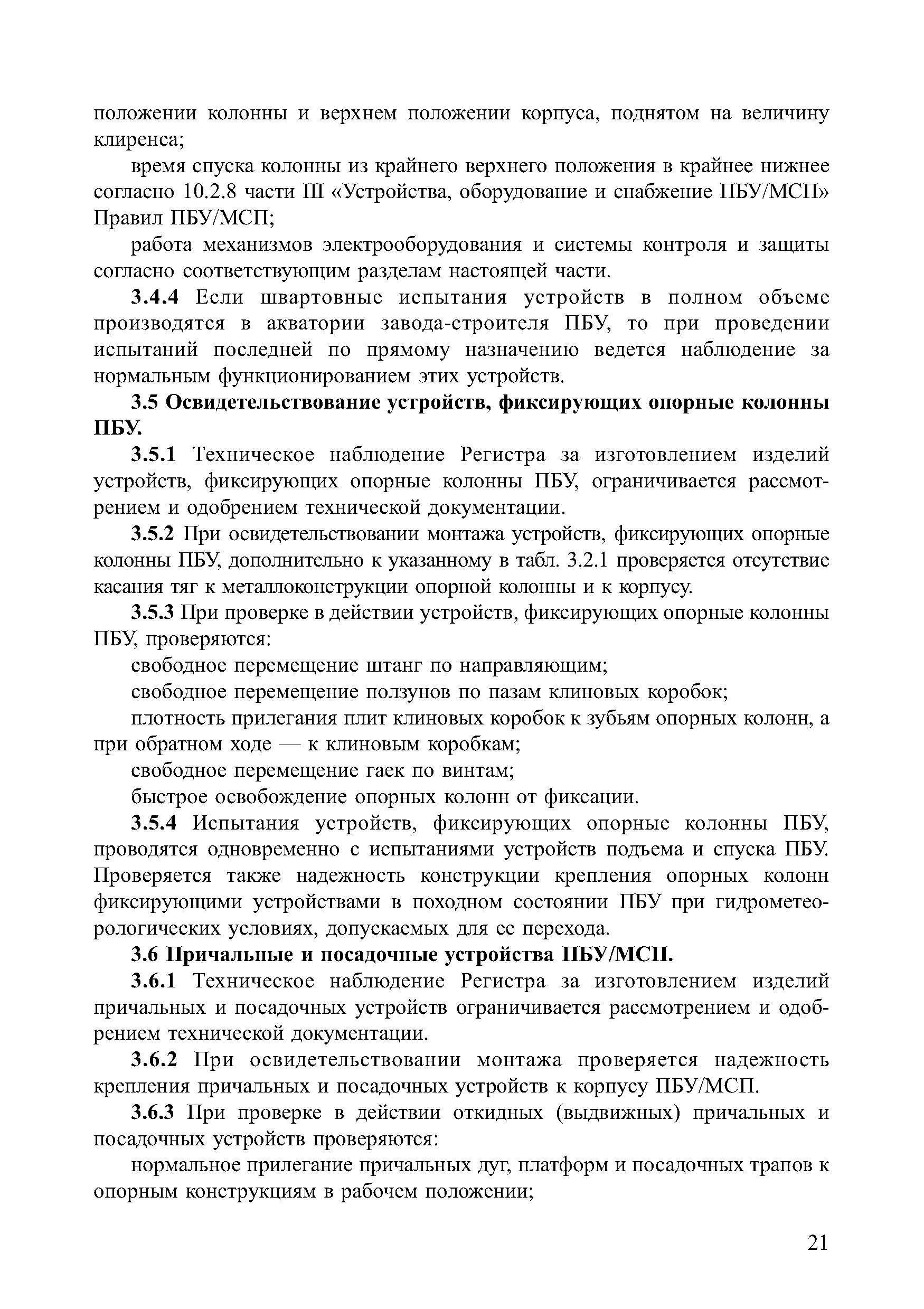 положении колонны и верхнем положении корпуса, поднятом на величину клиренса;

время спуска колонны из крайнего верхнего положения в крайнее нижнее согласно 10.2.8 части III «Устройства, оборудование и снабжение ПБУ/МСП» Правил ПБУ/МСП;

работа механизмов электрооборудования и системы контроля и защиты согласно соответствующим разделам настоящей части.

3.4.4 Если швартовные испытания устройств в полном объеме производятся в акватории завода-строителя ПБУ, то при проведении испытаний последней по прямому назначению ведется наблюдение за нормальным функционированием этих устройств.

3.5 Освидетельствование устройств, фиксирующих опорные колонны ПБУ.

3.5.1 Техническое наблюдение Регистра за изготовлением изделий устройств, фиксирующих опорные колонны ПБУ, ограничивается рассмотрением и одобрением технической документации.

3.5.2 При освидетельствовании монтажа устройств, фиксирующих опорные колонны ПБУ, дополнительно к указанному в табл. 3.2.1 проверяется отсутствие касания тяг к металлоконструкции опорной колонны и к корпусу.

3.5.3 При проверке в действии устройств, фиксирующих опорные колонны ПБУ, проверяются:

свободное перемещение штанг по направляющим;

свободное перемещение ползунов по пазам клиновых коробок;

плотность прилегания плит клиновых коробок к зубьям опорных колонн, а при обратном ходе — к клиновым коробкам;

свободное перемещение гаек по винтам;

быстрое освобождение опорных колонн от фиксации.

3.5.4 Испытания устройств, фиксирующих опорные колонны ПБУ, проводятся одновременно с испытаниями устройств подъема и спуска ПБУ. Проверяется также надежность конструкции крепления опорных колонн фиксирующими устройствами в походном состоянии ПБУ при гидрометеорологических условиях, допускаемых для ее перехода.

3.6 Причальные и посадочные устройства ПБУ/МСП.

3.6.1 Техническое наблюдение Регистра за изготовлением изделий причальных и посадочных устройств ограничивается рассмотрением и одобрением технической документации.

3.6.2 При освидетельствовании монтажа проверяется надежность крепления причальных и посадочных устройств к корпусу ПБУ/МСП.

3.6.3 При проверке в действии откидных (выдвижных) причальных и посадочных устройств проверяются:

нормальное прилегание причальных дуг, платформ и посадочных трапов к опорным конструкциям в рабочем положении;

21